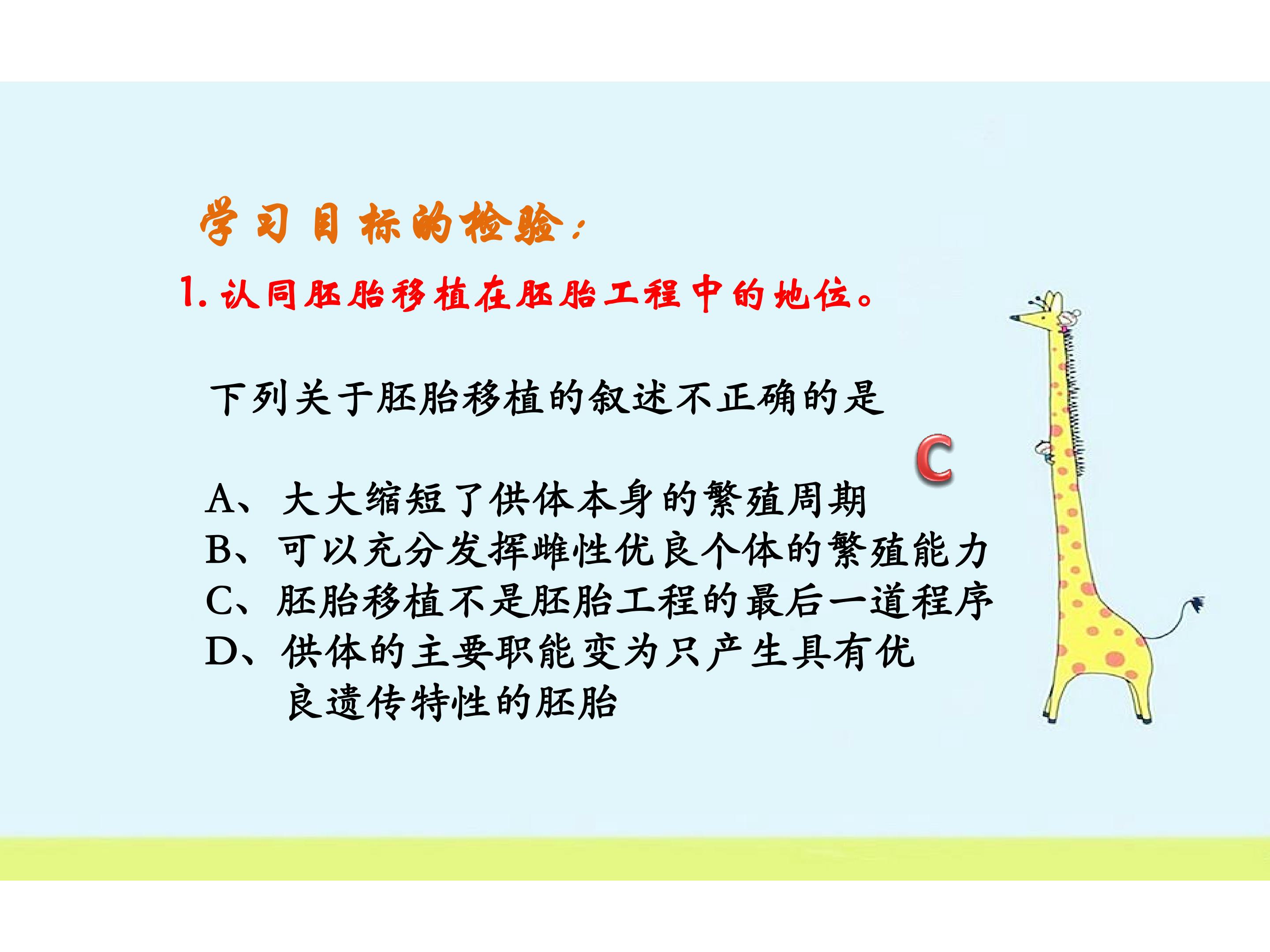 学习目标的检验：

1.认同胚胎移植在胚胎工程中的地位。

下列关于胚胎移植的叙述不正确的是

C

A、大大缩短了供体本身的繁殖周期
B、可以充分发挥雌性优良个体的繁殖能力
C、胚胎移植不是胚胎工程的最后一道程序
D、供体的主要职能变为只产生具有优良遗传特性的胚胎